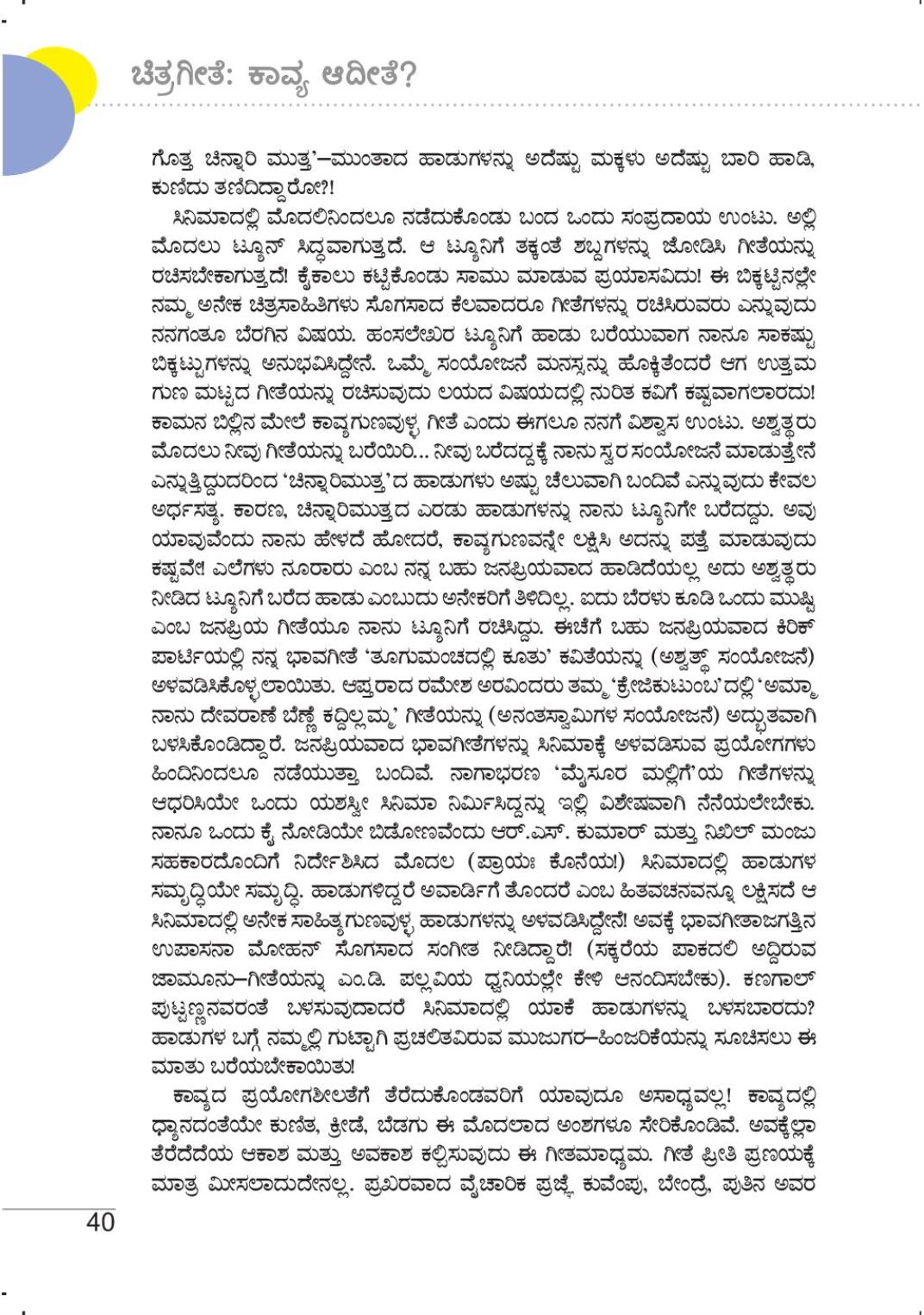 ಚಿತ್ರಗೀತೆ: ಕಾವ್ಯ ಆದೀತೆ?

ಗೊತ್ತ ಚಿನ್ನಾರಿ ಮುತ್ತ'–ಮುಂತಾದ ಹಾಡುಗಳನ್ನು ಅದೆಷ್ಟು ಮಕ್ಕಳು ಅದೆಷ್ಟು ಬಾರಿ ಹಾಡಿ, ಕುಣಿದು ತಣಿದಿದ್ದಾರೋ?!

ಸಿನಿಮಾದಲ್ಲಿ ಮೊದಲಿನಿಂದಲೂ ನಡೆದುಕೊಂಡು ಬಂದ ಒಂದು ಸಂಪ್ರದಾಯ ಉಂಟು. ಅಲ್ಲಿ ಮೊದಲು ಟ್ಯೂನ್ ಸಿದ್ಧವಾಗುತ್ತದೆ. ಆ ಟ್ಯೂನಿಗೆ ತಕ್ಕಂತೆ ಶಬ್ದಗಳನ್ನು ಜೋಡಿಸಿ ಗೀತೆಯನ್ನು ರಚಿಸಬೇಕಾಗುತ್ತದೆ! ಕೈಕಾಲು ಕಟ್ಟಿಕೊಂಡು ಸಾಮು ಮಾಡುವ ಪ್ರಯಾಸವಿದು! ಈ ಬಿಕ್ಕಟ್ಟಿನಲ್ಲೇ ನಮ್ಮ ಅನೇಕ ಚಿತ್ರಸಾಹಿತಿಗಳು ಸೊಗಸಾದ ಕೆಲವಾದರೂ ಗೀತೆಗಳನ್ನು ರಚಿಸಿರುವರು ಎನ್ನುವುದು ನನಗಂತೂ ಬೆರಗಿನ ವಿಷಯ. ಹಂಸಲೇಖರ ಟ್ಯೂನಿಗೆ ಹಾಡು ಬರೆಯುವಾಗ ನಾನೂ ಸಾಕಷ್ಟು ಬಿಕ್ಕಟ್ಟುಗಳನ್ನು ಅನುಭವಿಸಿದ್ದೇನೆ. ಒಮ್ಮೆ ಸಂಯೋಜನೆ ಮನಸ್ಸನ್ನು ಹೊಕ್ಕಿತೆಂದರೆ ಆಗ ಉತ್ತಮ ಗುಣ ಮಟ್ಟದ ಗೀತೆಯನ್ನು ರಚಿಸುವುದು ಲಯದ ವಿಷಯದಲ್ಲಿ ನುರಿತ ಕವಿಗೆ ಕಷ್ಟವಾಗಲಾರದು! ಕಾಮನ ಬಿಲ್ಲಿನ ಮೇಲೆ ಕಾವ್ಯಗುಣವುಳ್ಳ ಗೀತೆ ಎಂದು ಈಗಲೂ ನನಗೆ ವಿಶ್ವಾಸ ಉಂಟು. ಅಶ್ವತ್ಥರು ಮೊದಲು ನೀವು ಗೀತೆಯನ್ನು ಬರೆಯಿರಿ... ನೀವು ಬರೆದದ್ದಕ್ಕೆ ನಾನು ಸ್ವರ ಸಂಯೋಜನೆ ಮಾಡುತ್ತೇನೆ ಎನ್ನುತ್ತಿದ್ದುದರಿಂದ 'ಚಿನ್ನಾರಿಮುತ್ತ'ದ ಹಾಡುಗಳು ಅಷ್ಟು ಚೆಲುವಾಗಿ ಬಂದಿವೆ ಎನ್ನುವುದು ಕೇವಲ ಅರ್ಧಸತ್ಯ. ಕಾರಣ, ಚಿನ್ನಾರಿಮುತ್ತದ ಎರಡು ಹಾಡುಗಳನ್ನು ನಾನು ಟ್ಯೂನಿಗೇ ಬರೆದದ್ದು. ಅವು ಯಾವುವೆಂದು ನಾನು ಹೇಳದೆ ಹೋದರೆ, ಕಾವ್ಯಗುಣವನ್ನೇ ಲಕ್ಷಿಸಿ ಅದನ್ನು ಪತ್ತೆ ಮಾಡುವುದು ಕಷ್ಟವೇ! ಎಲೆಗಳು ನೂರಾರು ಎಂಬ ನನ್ನ ಬಹು ಜನಪ್ರಿಯವಾದ ಹಾಡಿದೆಯಲ್ಲ ಅದು ಅಶ್ವತ್ಥರು ನೀಡಿದ ಟ್ಯೂನಿಗೆ ಬರೆದ ಹಾಡು ಎಂಬುದು ಅನೇಕರಿಗೆ ತಿಳಿದಿಲ್ಲ. ಐದು ಬೆರಳು ಕೂಡಿ ಒಂದು ಮುಷ್ಟಿ ಎಂಬ ಜನಪ್ರಿಯ ಗೀತೆಯೂ ನಾನು ಟ್ಯೂನಿಗೆ ರಚಿಸಿದ್ದು. ಈಚೆಗೆ ಬಹು ಜನಪ್ರಿಯವಾದ ಕಿರಿಕ್ ಪಾರ್ಟಿಯಲ್ಲಿ ನನ್ನ ಭಾವಗೀತೆ 'ತೂಗುಮಂಚದಲ್ಲಿ ಕೂತು' ಕವಿತೆಯನ್ನು (ಅಶ್ವತ್ಥ್ ಸಂಯೋಜನೆ) ಅಳವಡಿಸಿಕೊಳ್ಳಲಾಯಿತು. ಆಪ್ತರಾದ ರಮೇಶ ಅರವಿಂದರು ತಮ್ಮ 'ಕ್ರೇಜಿಕುಟುಂಬ'ದಲ್ಲಿ 'ಅಮ್ಮಾ ನಾನು ದೇವರಾಣೆ ಬೆಣ್ಣೆ ಕದ್ದಿಲ್ಲಮ್ಮ' ಗೀತೆಯನ್ನು (ಅನಂತಸ್ವಾಮಿಗಳ ಸಂಯೋಜನೆ) ಅದ್ಭುತವಾಗಿ ಬಳಸಿಕೊಂಡಿದ್ದಾರೆ. ಜನಪ್ರಿಯವಾದ ಭಾವಗೀತೆಗಳನ್ನು ಸಿನಿಮಾಕ್ಕೆ ಅಳವಡಿಸುವ ಪ್ರಯೋಗಗಳು ಹಿಂದಿನಿಂದಲೂ ನಡೆಯುತ್ತಾ ಬಂದಿವೆ. ನಾಗಾಭರಣ 'ಮೈಸೂರ ಮಲ್ಲಿಗೆ'ಯ ಗೀತೆಗಳನ್ನು ಆಧರಿಸಿಯೇ ಒಂದು ಯಶಸ್ವೀ ಸಿನಿಮಾ ನಿರ್ಮಿಸಿದ್ದನ್ನು ಇಲ್ಲಿ ವಿಶೇಷವಾಗಿ ನೆನೆಯಲೇಬೇಕು. ನಾನೂ ಒಂದು ಕೈ ನೋಡಿಯೇ ಬಿಡೋಣವೆಂದು ಆರ್.ಎಸ್. ಕುಮಾರ್ ಮತ್ತು ನಿಖಿಲ್ ಮಂಜು ಸಹಕಾರದೊಂದಿಗೆ ನಿರ್ದೇಶಿಸಿದ ಮೊದಲ (ಪ್ರಾಯಃ ಕೊನೆಯ!) ಸಿನಿಮಾದಲ್ಲಿ ಹಾಡುಗಳ ಸಮೃದ್ಧಿಯೇ ಸಮೃದ್ಧಿ. ಹಾಡುಗಳಿದ್ದರೆ ಅವಾರ್ಡಿಗೆ ತೊಂದರೆ ಎಂಬ ಹಿತವಚನವನ್ನೂ ಲಕ್ಷಿಸದೆ ಆ ಸಿನಿಮಾದಲ್ಲಿ ಅನೇಕ ಸಾಹಿತ್ಯಗುಣವುಳ್ಳ ಹಾಡುಗಳನ್ನು ಅಳವಡಿಸಿದ್ದೇನೆ! ಅವಕ್ಕೆ ಭಾವಗೀತಾಜಗತ್ತಿನ ಉಪಾಸನಾ ಮೋಹನ್ ಸೊಗಸಾದ ಸಂಗೀತ ನೀಡಿದ್ದಾರೆ! (ಸಕ್ಕರೆಯ ಪಾಕದಲಿ ಅದ್ದಿರುವ ಜಾಮೂನು–ಗೀತೆಯನ್ನು ಎಂ.ಡಿ. ಪಲ್ಲವಿಯ ಧ್ವನಿಯಲ್ಲೇ ಕೇಳಿ ಆನಂದಿಸಬೇಕು). ಕಣಗಾಲ್ ಪುಟ್ಟಣ್ಣನವರಂತೆ ಬಳಸುವುದಾದರೆ ಸಿನಿಮಾದಲ್ಲಿ ಯಾಕೆ ಹಾಡುಗಳನ್ನು ಬಳಸಬಾರದು? ಹಾಡುಗಳ ಬಗ್ಗೆ ನಮ್ಮಲ್ಲಿ ಗುಟ್ಟಾಗಿ ಪ್ರಚಲಿತವಿರುವ ಮುಜುಗರ–ಹಿಂಜರಿಕೆಯನ್ನು ಸೂಚಿಸಲು ಈ ಮಾತು ಬರೆಯಬೇಕಾಯಿತು!

ಕಾವ್ಯದ ಪ್ರಯೋಗಶೀಲತೆಗೆ ತೆರೆದುಕೊಂಡವರಿಗೆ ಯಾವುದೂ ಅಸಾಧ್ಯವಲ್ಲ! ಕಾವ್ಯದಲ್ಲಿ ಧ್ಯಾನದಂತೆಯೇ ಕುಣಿತ, ಕ್ರೀಡೆ, ಬೆಡಗು ಈ ಮೊದಲಾದ ಅಂಶಗಳೂ ಸೇರಿಕೊಂಡಿವೆ. ಅವಕ್ಕೆಲ್ಲಾ ತೆರೆದೆದೆಯ ಆಕಾಶ ಮತ್ತು ಅವಕಾಶ ಕಲ್ಪಿಸುವುದು ಈ ಗೀತಮಾಧ್ಯಮ. ಗೀತೆ ಪ್ರೀತಿ ಪ್ರಣಯಕ್ಕೆ ಮಾತ್ರ ಮೀಸಲಾದುದೇನಲ್ಲ. ಪ್ರಖರವಾದ ವೈಚಾರಿಕ ಪ್ರಜ್ಞೆ, ಕುವೆಂಪು, ಬೇಂದ್ರೆ, ಪುತಿನ ಅವರ

40